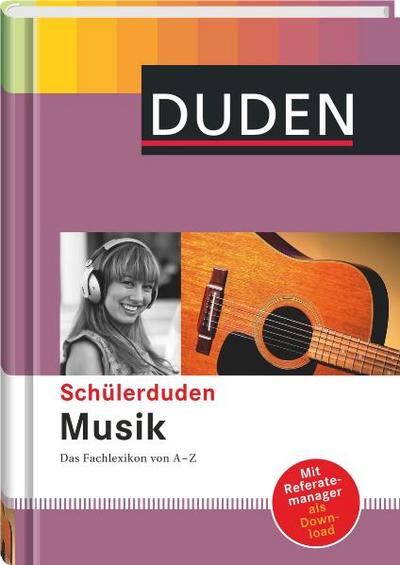 DUDEN

Schülerduden
Musik
Das Fachlexikon von A–Z

Mit Referatemanager als Download